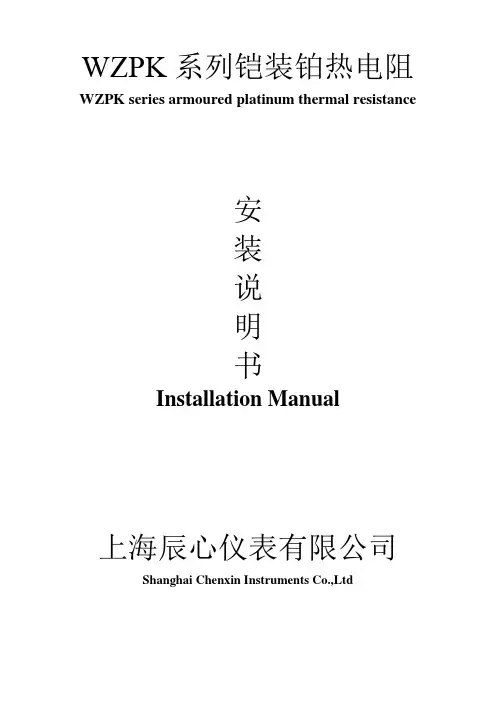 WZPK系列铠装铂热电阻
WZPK series armoured platinum thermal resistance

安
装
说
明
书
Installation Manual

上海辰心仪表有限公司
Shanghai Chenxin Instruments Co.,Ltd